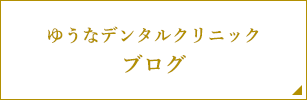 ゆうなデンタルクリニック
ブログ